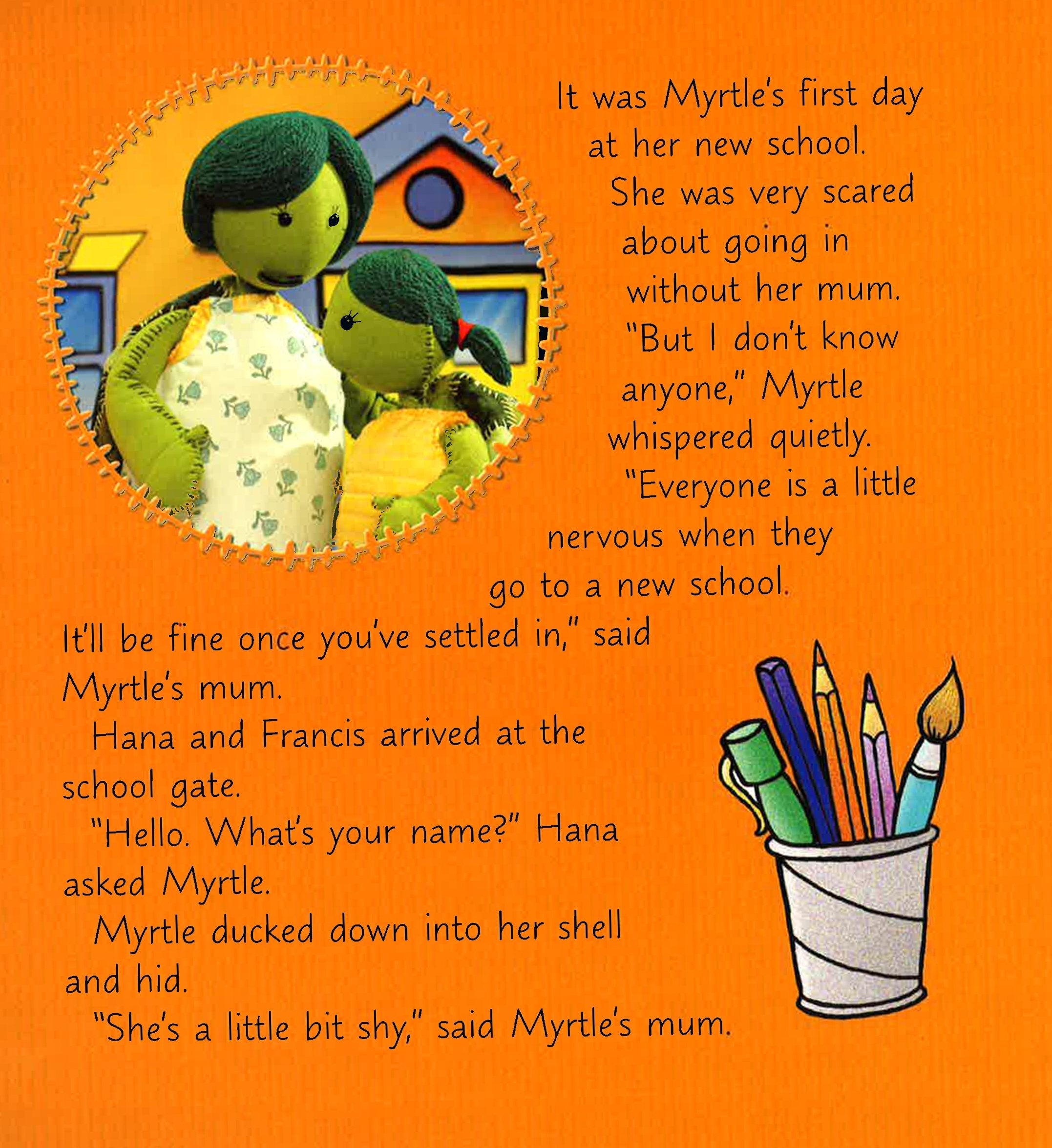 It was Myrtle's first day at her new school.

She was very scared about going in without her mum.

"But I don't know anyone," Myrtle whispered quietly.

"Everyone is a little nervous when they go to a new school. It'll be fine once you've settled in," said Myrtle's mum.

Hana and Francis arrived at the school gate.

"Hello. What's your name?" Hana asked Myrtle.

Myrtle ducked down into her shell and hid.

"She's a little bit shy," said Myrtle's mum.